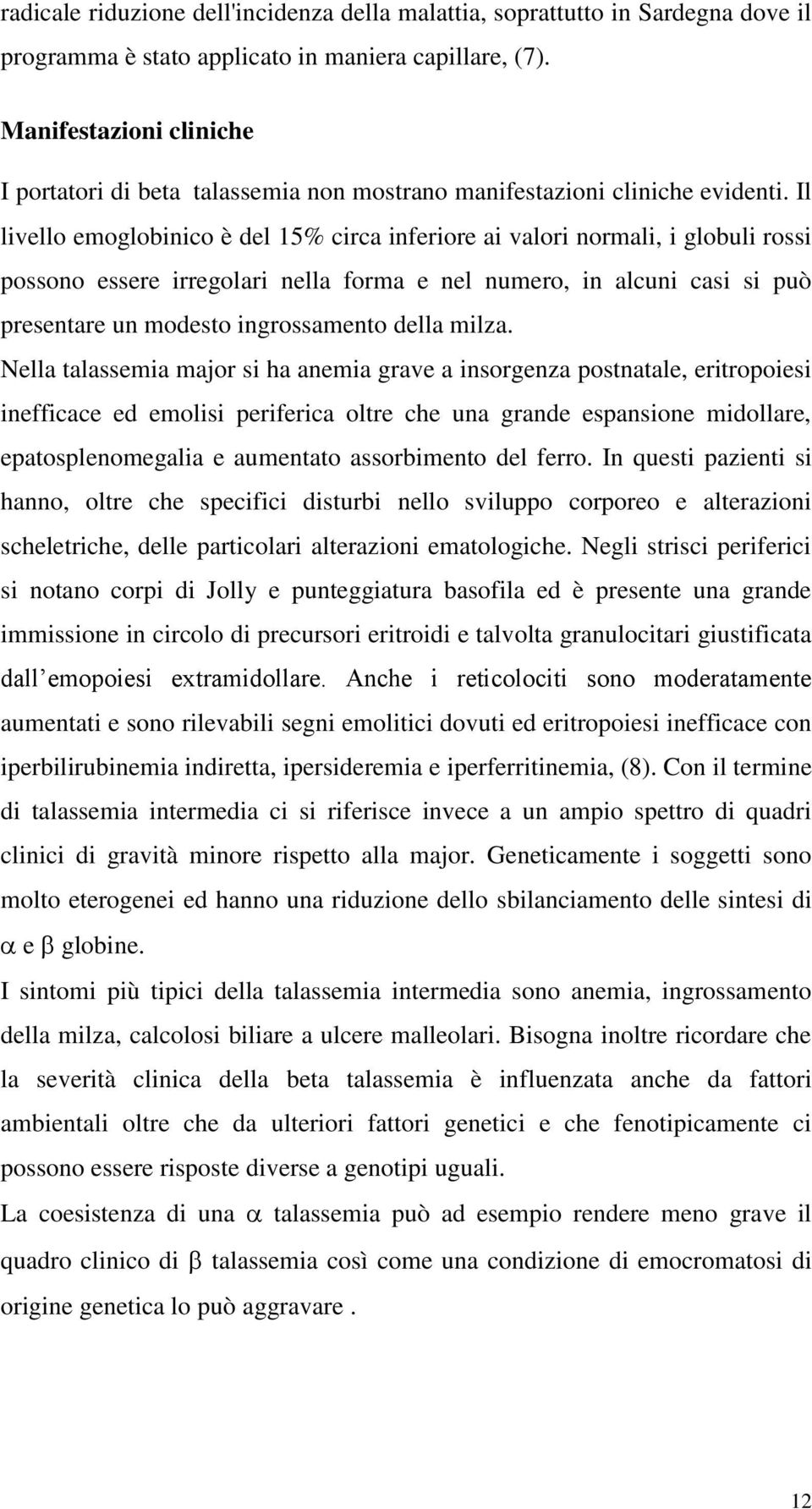 radicale riduzione dell'incidenza della malattia, soprattutto in Sardegna dove il programma è stato applicato in maniera capillare, (7).

Manifestazioni cliniche

I portatori di beta talassemia non mostrano manifestazioni cliniche evidenti. Il livello emoglobinico è del 15% circa inferiore ai valori normali, i globuli rossi possono essere irregolari nella forma e nel numero, in alcuni casi si può presentare un modesto ingrossamento della milza.

Nella talassemia major si ha anemia grave a insorgenza postnatale, eritropoiesi inefficace ed emolisi periferica oltre che una grande espansione midollare, epatosplenomegalia e aumentato assorbimento del ferro. In questi pazienti si hanno, oltre che specifici disturbi nello sviluppo corporeo e alterazioni scheletriche, delle particolari alterazioni ematologiche. Negli strisci periferici si notano corpi di Jolly e punteggiatura basofila ed è presente una grande immissione in circolo di precursori eritroidi e talvolta granulocitari giustificata dall emopoiesi extramidollare. Anche i reticolociti sono moderatamente aumentati e sono rilevabili segni emolitici dovuti ed eritropoiesi inefficace con iperbilirubinemia indiretta, ipersideremia e iperferritinemia, (8). Con il termine di talassemia intermedia ci si riferisce invece a un ampio spettro di quadri clinici di gravità minore rispetto alla major. Geneticamente i soggetti sono molto eterogenei ed hanno una riduzione dello sbilanciamento delle sintesi di $\alpha$ e $\beta$ globine.

I sintomi più tipici della talassemia intermedia sono anemia, ingrossamento della milza, calcolosi biliare a ulcere malleolari. Bisogna inoltre ricordare che la severità clinica della beta talassemia è influenzata anche da fattori ambientali oltre che da ulteriori fattori genetici e che fenotipicamente ci possono essere risposte diverse a genotipi uguali.

La coesistenza di una $\alpha$ talassemia può ad esempio rendere meno grave il quadro clinico di $\beta$ talassemia così come una condizione di emocromatosi di origine genetica lo può aggravare .

12